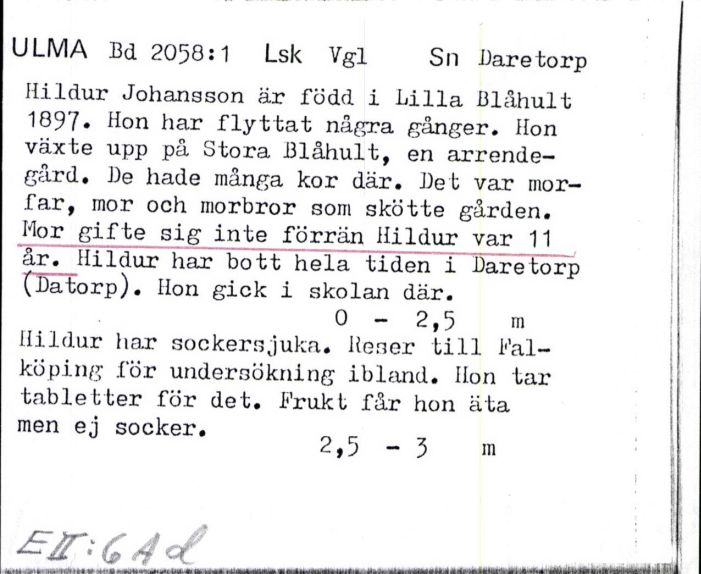 ULMA Bd 2058:1 Lsk Vgl Sn Daretorp

Hildur Johansson är född i Lilla Blåhult 1897. Hon har flyttat några gånger. Hon växte upp på Stora Blåhult, en arrendegård. De hade många kor där. Det var morfar, mor och morbror som skötte gården. Mor gifte sig inte förrän Hildur var 11 år. Hildur har bott hela tiden i Daretorp (Datorp). Hon gick i skolan där.

0 - 2,5 m

Hildur har sockersjuka. Reser till Falköping för undersökning ibland. Hon tar tabletter för det. Frukt får hon äta men ej socker.

2,5 - 3 m

EII:6Ad